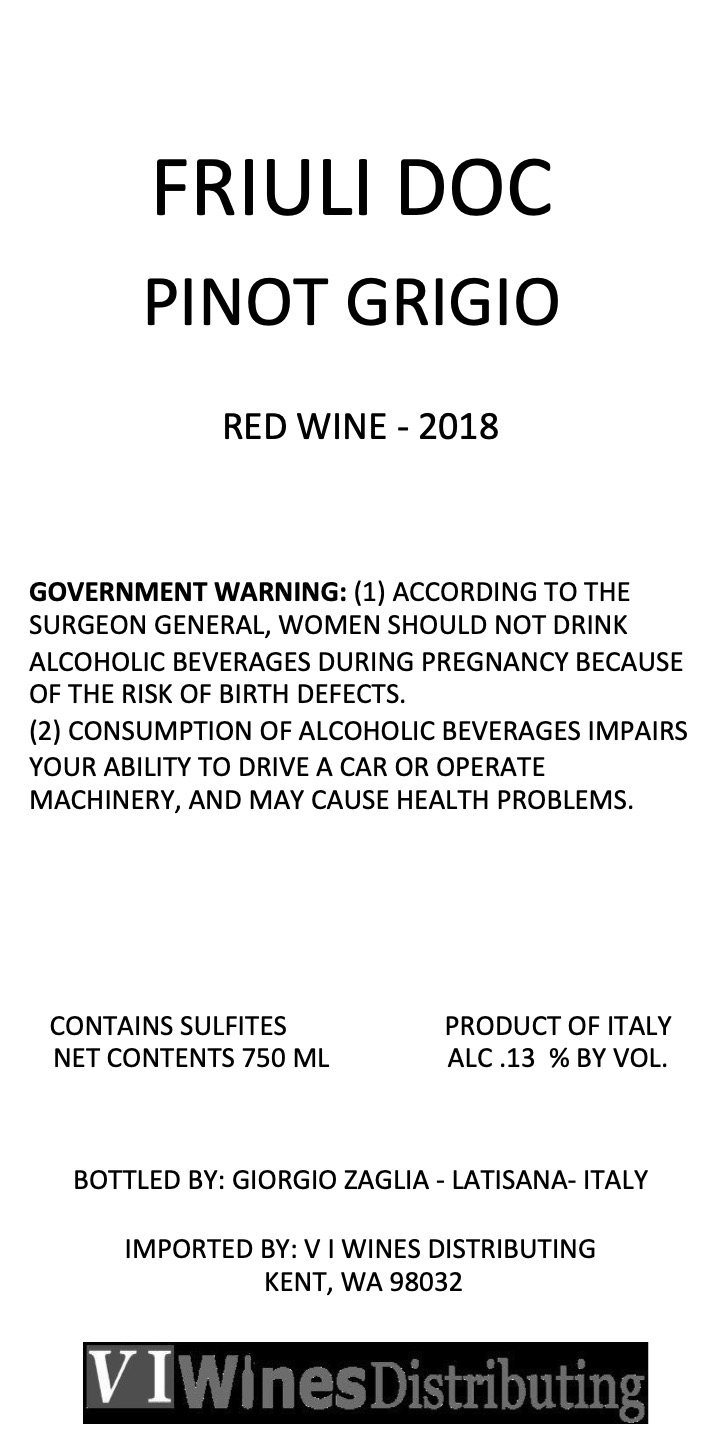 FRIULI DOC
PINOT GRIGIO

RED WINE - 2018

GOVERNMENT WARNING: (1) ACCORDING TO THE SURGEON GENERAL, WOMEN SHOULD NOT DRINK ALCOHOLIC BEVERAGES DURING PREGNANCY BECAUSE OF THE RISK OF BIRTH DEFECTS.
(2) CONSUMPTION OF ALCOHOLIC BEVERAGES IMPAIRS YOUR ABILITY TO DRIVE A CAR OR OPERATE MACHINERY, AND MAY CAUSE HEALTH PROBLEMS.

CONTAINS SULFITES
NET CONTENTS 750 ML

PRODUCT OF ITALY
ALC .13 % BY VOL.

BOTTLED BY: GIORGIO ZAGLIA - LATISANA- ITALY

IMPORTED BY: V I WINES DISTRIBUTING
KENT, WA 98032

V I Wines Distributing